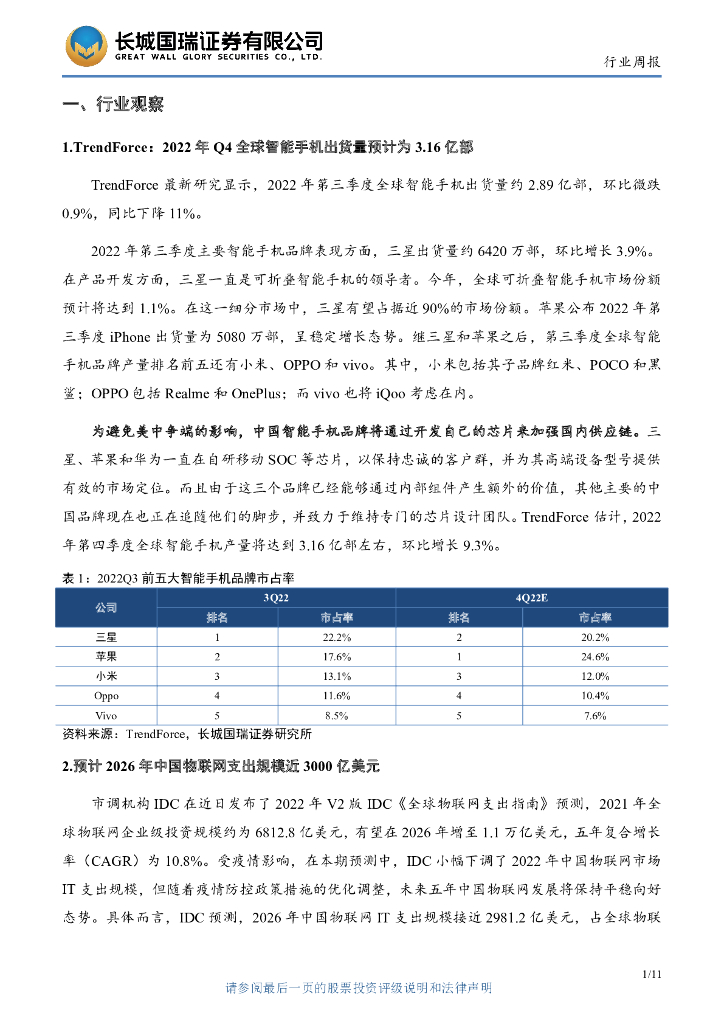 长城国瑞证券有限公司
GREAT WALL GLORY SECURITIES CO., LTD.

行业周报

一、行业观察

1.TrendForce：2022 年 Q4 全球智能手机出货量预计为 3.16 亿部

TrendForce 最新研究显示，2022 年第三季度全球智能手机出货量约 2.89 亿部，环比微跌 0.9%，同比下降 11%。

2022 年第三季度主要智能手机品牌表现方面，三星出货量约 6420 万部，环比增长 3.9%。在产品开发方面，三星一直是可折叠智能手机的领导者。今年，全球可折叠智能手机市场份额预计将达到 1.1%。在这一细分市场中，三星有望占据近 90%的市场份额。苹果公布 2022 年第三季度 iPhone 出货量为 5080 万部，呈稳定增长态势。继三星和苹果之后，第三季度全球智能手机品牌产量排名前五还有小米、OPPO 和 vivo。其中，小米包括其子品牌红米、POCO 和黑鲨；OPPO 包括 Realme 和 OnePlus；而 vivo 也将 iQoo 考虑在内。

为避免美中争端的影响，中国智能手机品牌将通过开发自己的芯片来加强国内供应链。三星、苹果和华为一直在自研移动 SOC 等芯片，以保持忠诚的客户群，并为其高端设备型号提供有效的市场定位。而且由于这三个品牌已经能够通过内部组件产生额外的价值，其他主要的中国品牌现在也正在追随他们的脚步，并致力于维持专门的芯片设计团队。TrendForce 估计，2022 年第四季度全球智能手机产量将达到 3.16 亿部左右，环比增长 9.3%。

表 1：2022Q3 前五大智能手机品牌市占率

| 公司 | 3Q22 排名 | 3Q22 市占率 | 4Q22E 排名 | 4Q22E 市占率 |
|---|---|---|---|---|
| 三星 | 1 | 22.2% | 2 | 20.2% |
| 苹果 | 2 | 17.6% | 1 | 24.6% |
| 小米 | 3 | 13.1% | 3 | 12.0% |
| Oppo | 4 | 11.6% | 4 | 10.4% |
| Vivo | 5 | 8.5% | 5 | 7.6% |

资料来源：TrendForce，长城国瑞证券研究所

2.预计 2026 年中国物联网支出规模近 3000 亿美元

市调机构 IDC 在近日发布了 2022 年 V2 版 IDC《全球物联网支出指南》预测，2021 年全球物联网企业级投资规模约为 6812.8 亿美元，有望在 2026 年增至 1.1 万亿美元，五年复合增长率（CAGR）为 10.8%。受疫情影响，在本期预测中，IDC 小幅下调了 2022 年中国物联网市场 IT 支出规模，但随着疫情防控政策措施的优化调整，未来五年中国物联网发展将保持平稳向好态势。具体而言，IDC 预测，2026 年中国物联网 IT 支出规模接近 2981.2 亿美元，占全球物联

1/11

请参阅最后一页的股票投资评级说明和法律声明